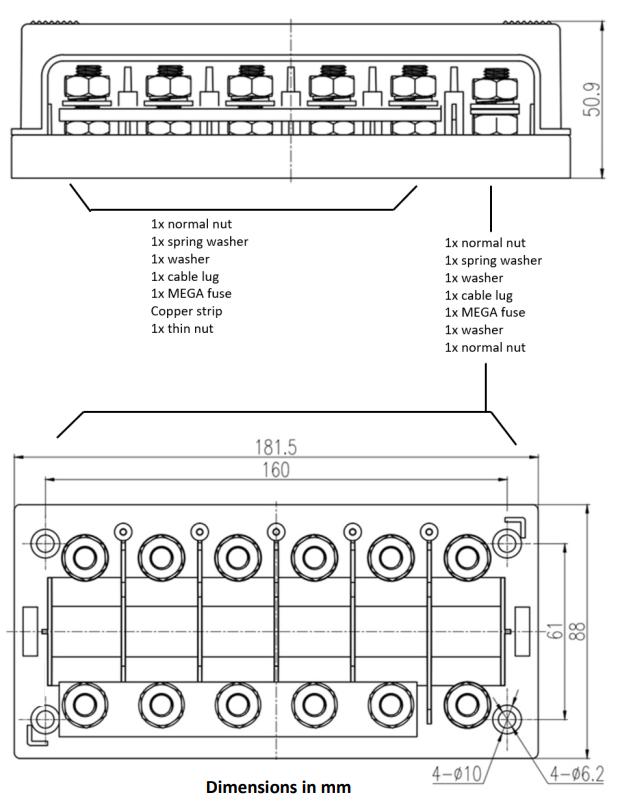 50.9

1x normal nut
1x spring washer
1x washer
1x cable lug
1x MEGA fuse
Copper strip
1x thin nut

1x normal nut
1x spring washer
1x washer
1x cable lug
1x MEGA fuse
1x washer
1x normal nut

181.5
160
61
88
4-ø10
4-ø6.2

Dimensions in mm